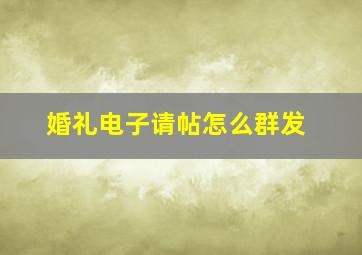 婚礼电子请帖怎么群发